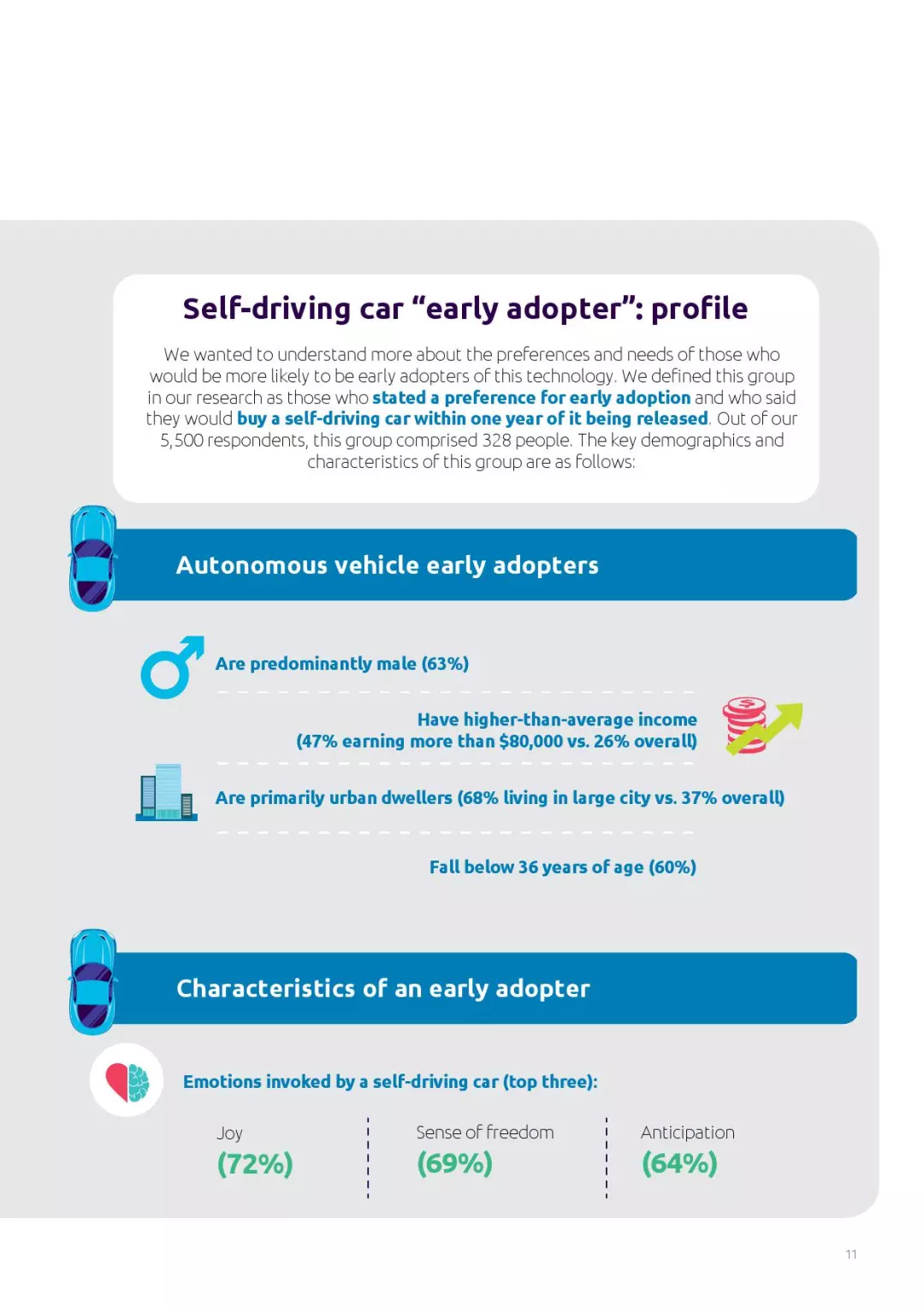 Self-driving car “early adopter”: profile

We wanted to understand more about the preferences and needs of those who would be more likely to be early adopters of this technology. We defined this group in our research as those who stated a preference for early adoption and who said they would buy a self-driving car within one year of it being released. Out of our 5,500 respondents, this group comprised 328 people. The key demographics and characteristics of this group are as follows:

Autonomous vehicle early adopters

Are predominantly male (63%)

Have higher-than-average income (47% earning more than $80,000 vs. 26% overall)

Are primarily urban dwellers (68% living in large city vs. 37% overall)

Fall below 36 years of age (60%)

Characteristics of an early adopter

Emotions invoked by a self-driving car (top three):

Joy
(72%)

Sense of freedom
(69%)

Anticipation
(64%)

11